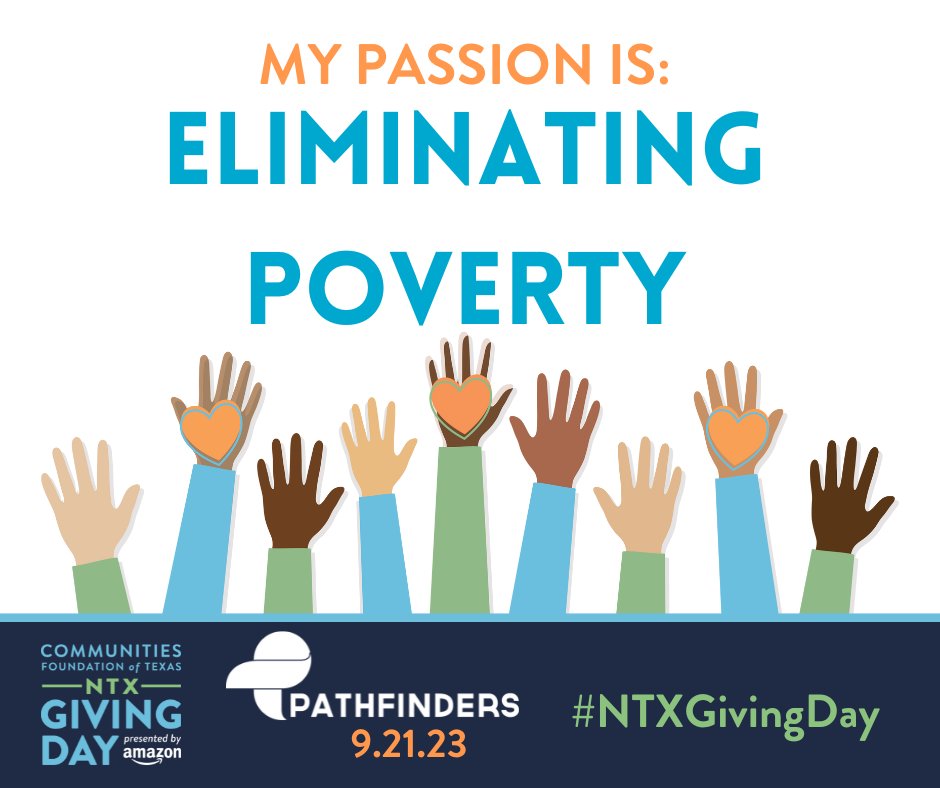 MY PASSION IS:
ELIMINATING POVERTY

COMMUNITIES FOUNDATION of TEXAS
NTX
GIVING DAY
presented by amazon

PATHFINDERS
9.21.23

#NTXGivingDay